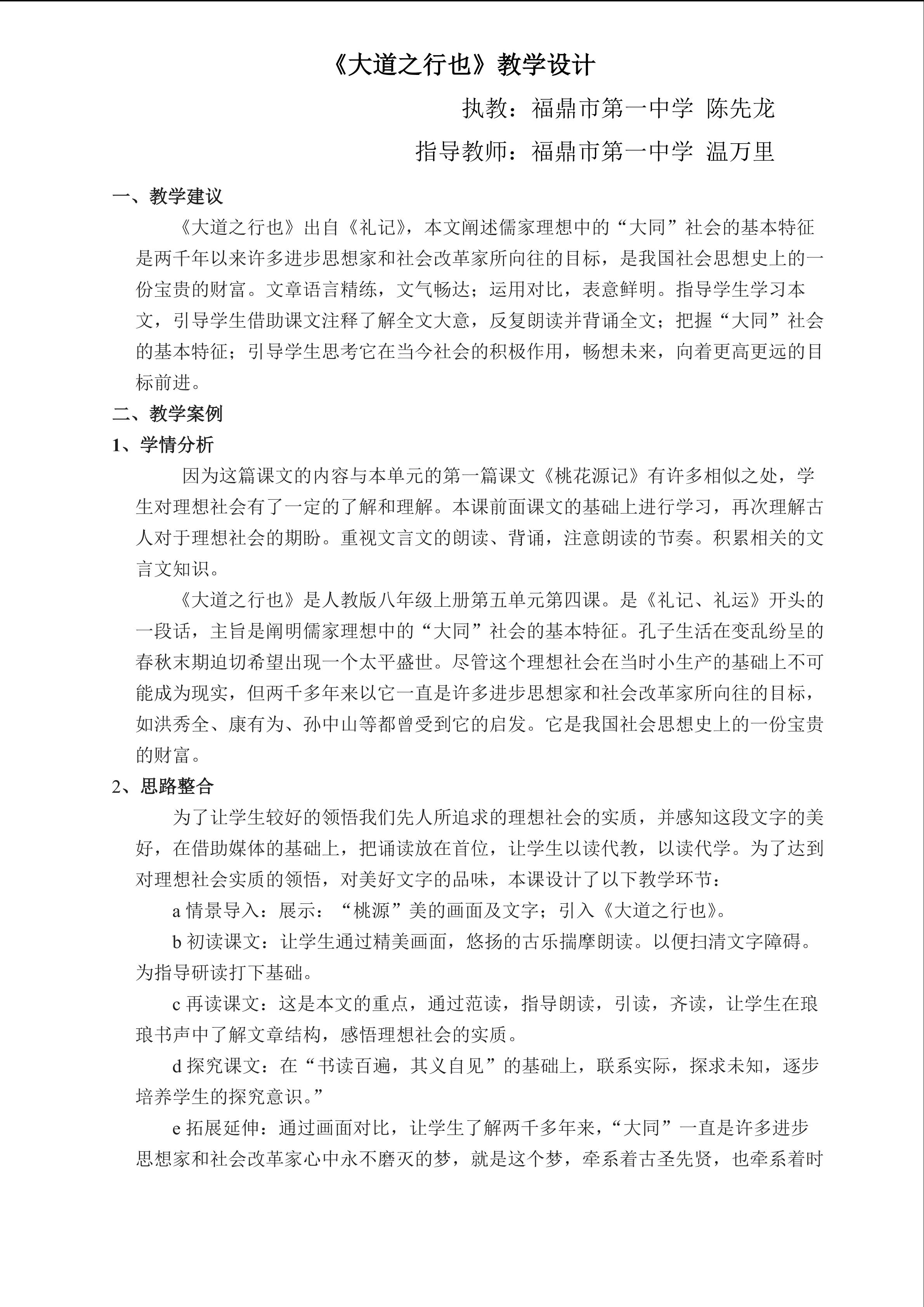 《大道之行也》教学设计

执教：福鼎市第一中学 陈先龙

指导教师：福鼎市第一中学 温万里

一、教学建议

《大道之行也》出自《礼记》，本文阐述儒家理想中的“大同”社会的基本特征是两千年以来许多进步思想家和社会改革家所向往的目标，是我国社会思想史上的一份宝贵的财富。文章语言精练，文气畅达；运用对比，表意鲜明。指导学生学习本文，引导学生借助课文注释了解全文大意，反复朗读并背诵全文；把握“大同”社会的基本特征；引导学生思考它在当今社会的积极作用，畅想未来，向着更高更远的目标前进。

二、教学案例

1、学情分析

因为这篇课文的内容与本单元的第一篇课文《桃花源记》有许多相似之处，学生对理想社会有了一定的了解和理解。本课前面课文的基础上进行学习，再次理解古人对于理想社会的期盼。重视文言文的朗读、背诵，注意朗读的节奏。积累相关的文言文知识。

《大道之行也》是人教版八年级上册第五单元第四课。是《礼记、礼运》开头的一段话，主旨是阐明儒家理想中的“大同”社会的基本特征。孔子生活在变乱纷呈的春秋末期迫切希望出现一个太平盛世。尽管这个理想社会在当时小生产的基础上不可能成为现实，但两千多年来以它一直是许多进步思想家和社会改革家所向往的目标，如洪秀全、康有为、孙中山等都曾受到它的启发。它是我国社会思想史上的一份宝贵的财富。

2、思路整合

为了让学生较好的领悟我们先人所追求的理想社会的实质，并感知这段文字的美好，在借助媒体的基础上，把诵读放在首位，让学生以读代教，以读代学。为了达到对理想社会实质的领悟，对美好文字的品味，本课设计了以下教学环节：

a情景导入：展示：“桃源”美的画面及文字；引入《大道之行也》。

b初读课文：让学生通过精美画面，悠扬的古乐揣摩朗读。以便扫清文字障碍。为指导研读打下基础。

c再读课文：这是本文的重点，通过范读，指导朗读，引读，齐读，让学生在琅琅书声中了解文章结构，感悟理想社会的实质。

d探究课文：在“书读百遍，其义自见”的基础上，联系实际，探求未知，逐步培养学生的探究意识。”

e拓展延伸：通过画面对比，让学生了解两千多年来，“大同”一直是许多进步思想家和社会改革家心中永不磨灭的梦，就是这个梦，牵系着古圣先贤，也牵系着时